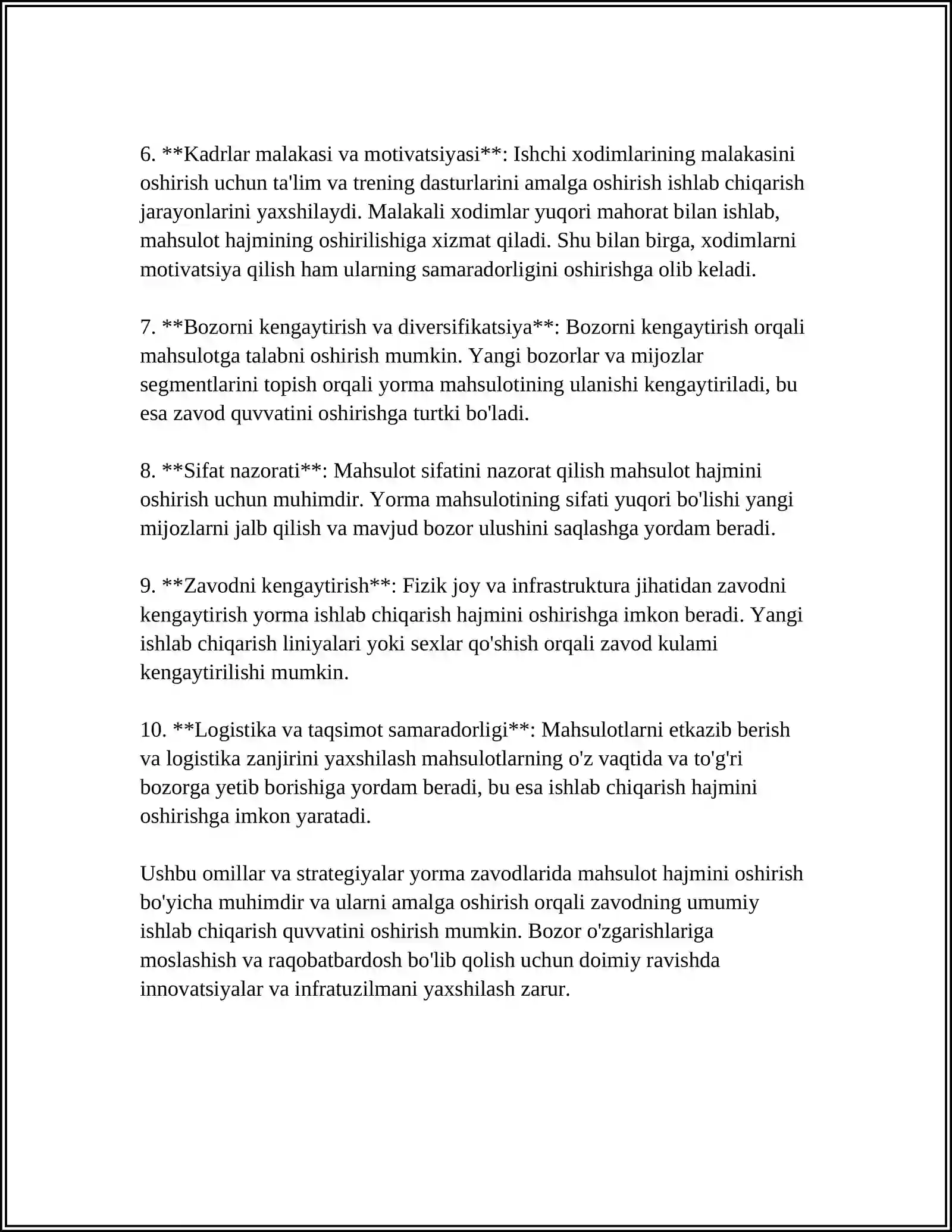 6. **Kadrlar malakasi va motivatsiyasi**: Ishchi xodimlarining malakasini oshirish uchun ta'lim va trening dasturlarini amalga oshirish ishlab chiqarish jarayonlarini yaxshilaydi. Malakali xodimlar yuqori mahorat bilan ishlab, mahsulot hajmining oshirilishiga xizmat qiladi. Shu bilan birga, xodimlarni motivatsiya qilish ham ularning samaradorligini oshirishga olib keladi.

7. **Bozorni kengaytirish va diversifikatsiya**: Bozorni kengaytirish orqali mahsulotga talabni oshirish mumkin. Yangi bozorlar va mijozlar segmentlarini topish orqali yorma mahsulotining ulanishi kengaytiriladi, bu esa zavod quvvatini oshirishga turtki bo'ladi.

8. **Sifat nazorati**: Mahsulot sifatini nazorat qilish mahsulot hajmini oshirish uchun muhimdir. Yorma mahsulotining sifati yuqori bo'lishi yangi mijozlarni jalb qilish va mavjud bozor ulushini saqlashga yordam beradi.

9. **Zavodni kengaytirish**: Fizik joy va infrastruktura jihatidan zavodni kengaytirish yorma ishlab chiqarish hajmini oshirishga imkon beradi. Yangi ishlab chiqarish liniyalari yoki sexlar qo'shish orqali zavod kulami kengaytirilishi mumkin.

10. **Logistika va taqsimot samaradorligi**: Mahsulotlarni etkazib berish va logistika zanjirini yaxshilash mahsulotlarning o'z vaqtida va to'g'ri bozorga yetib borishiga yordam beradi, bu esa ishlab chiqarish hajmini oshirishga imkon yaratadi.

Ushbu omillar va strategiyalar yorma zavodlarida mahsulot hajmini oshirish bo'yicha muhimdir va ularni amalga oshirish orqali zavodning umumiy ishlab chiqarish quvvatini oshirish mumkin. Bozor o'zgarishlariga moslashish va raqobatbardosh bo'lib qolish uchun doimiy ravishda innovatsiyalar va infratuzilmani yaxshilash zarur.